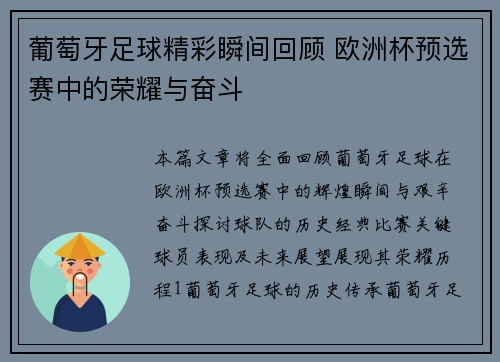 葡萄牙足球精彩瞬间回顾 欧洲杯预选赛中的荣耀与奋斗

本篇文章将全面回顾葡萄牙足球在欧洲杯预选赛中的辉煌瞬间与艰辛奋斗探讨球队的历史经典比赛关键球员表现及未来展望展现其荣耀历程1葡萄牙足球的历史传承葡萄牙足